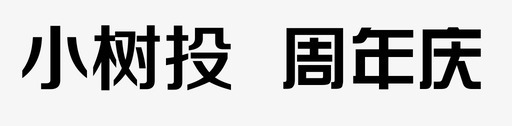 小树投 周年庆